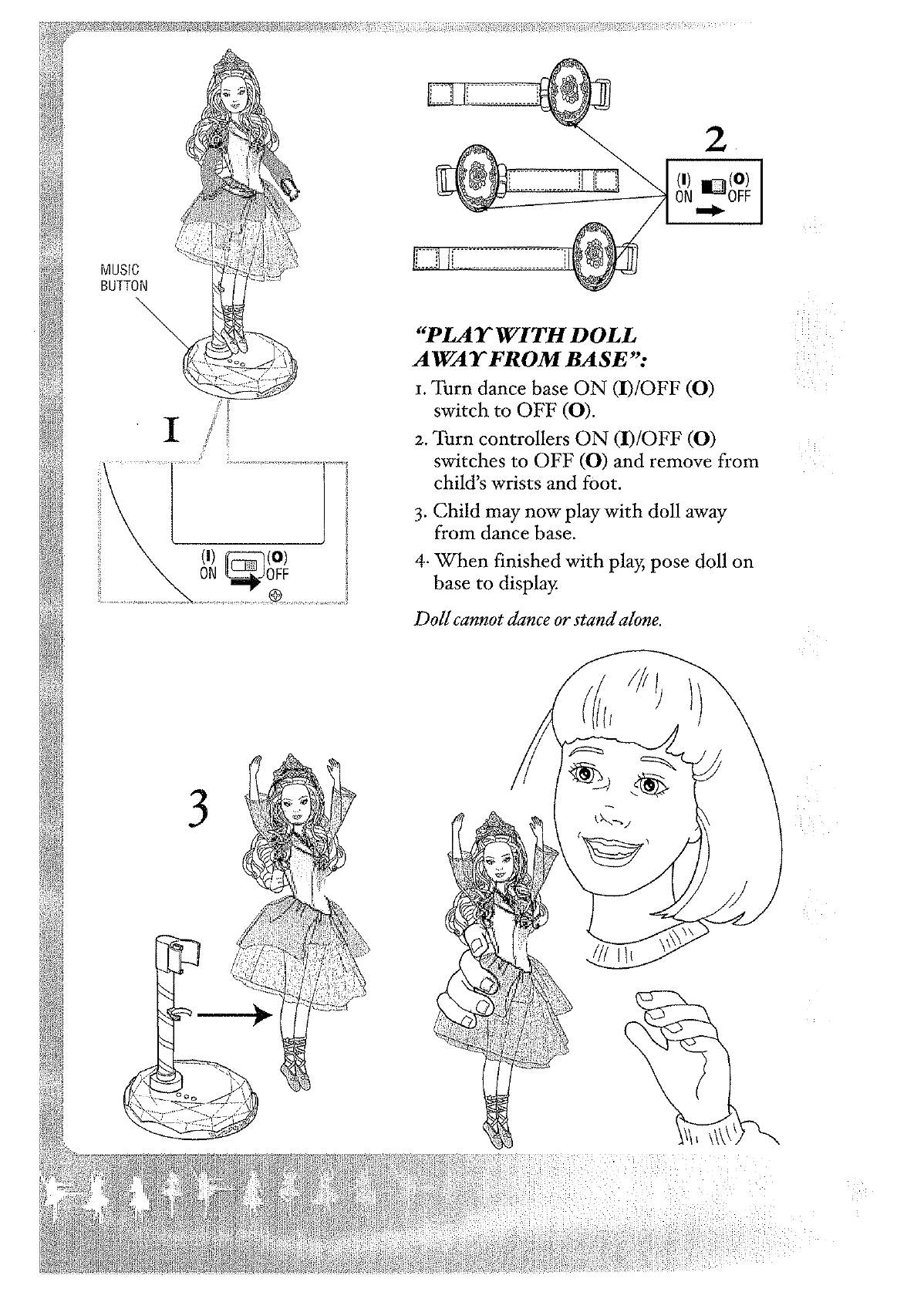 MUSIC BUTTON

1

(I) ON (O) OFF

2

(I) ON (O) OFF

"PLAY WITH DOLL AWAY FROM BASE":

1. Turn dance base ON (I)/OFF (O) switch to OFF (O).

2. Turn controllers ON (I)/OFF (O) switches to OFF (O) and remove from child's wrists and foot.

3. Child may now play with doll away from dance base.

4. When finished with play, pose doll on base to display.

Doll cannot dance or stand alone.

3